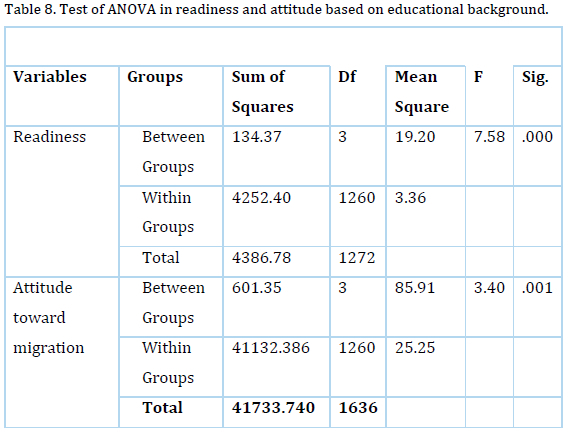 Table 8. Test of ANOVA in readiness and attitude based on educational background.

| Variables | Groups | Sum of Squares | Df | Mean Square | F | Sig. |
|---|---|---|---|---|---|---|
| Readiness | Between Groups | 134.37 | 3 | 19.20 | 7.58 | .000 |
| | Within Groups | 4252.40 | 1260 | 3.36 | | |
| | Total | 4386.78 | 1272 | | | |
| Attitude toward migration | Between Groups | 601.35 | 3 | 85.91 | 3.40 | .001 |
| | Within Groups | 41132.386 | 1260 | 25.25 | | |
| | **Total** | **41733.740** | **1636** | | | |